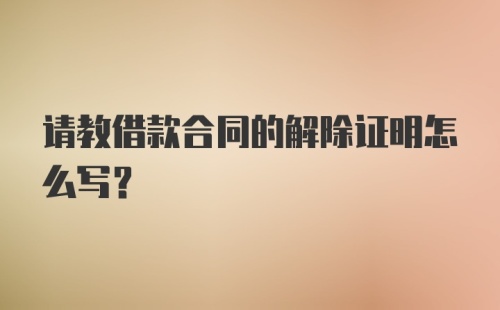 请教借款合同的解除证明怎么写?